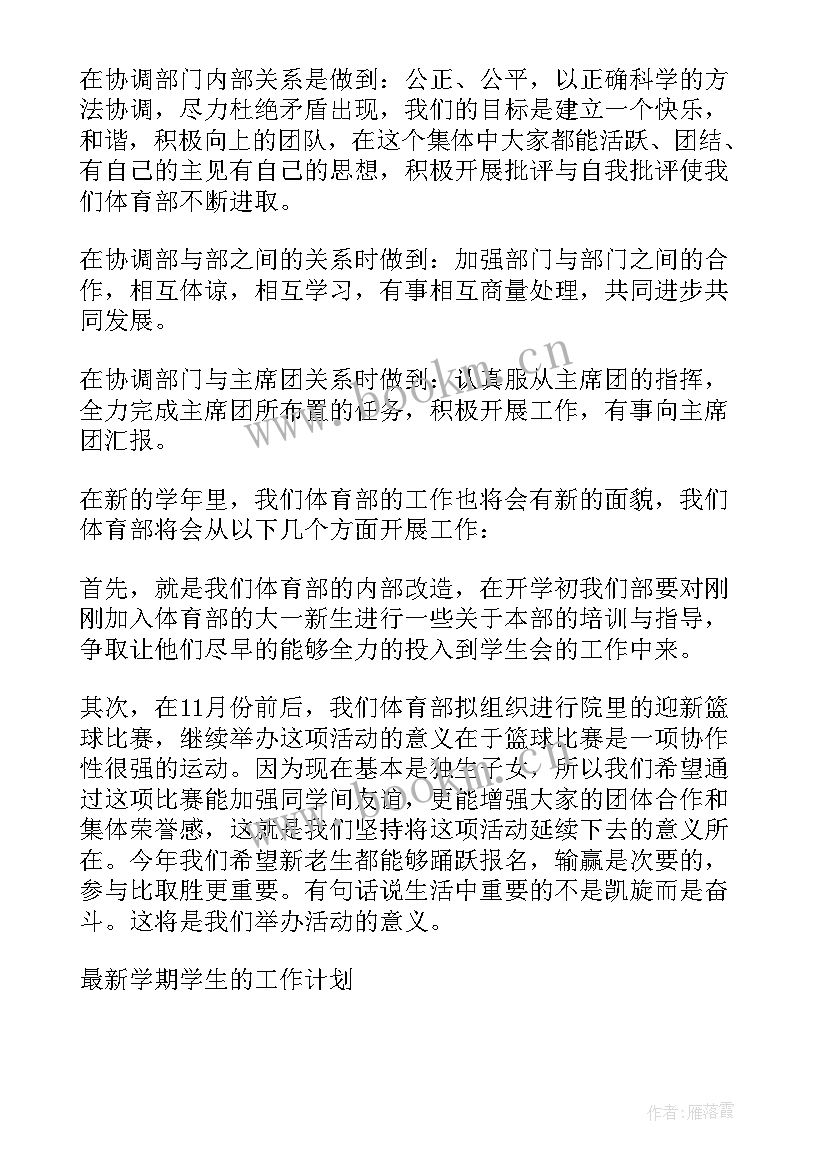 在协调部门内部关系是做到：公正、公平，以正确科学的方法协调，尽力杜绝矛盾出现，我们的目标是建立一个快乐，和谐，积极向上的团队，在这个集体中大家都能活跃、团结、有自己的主见有自己的思想，积极开展批评与自我批评使我们体育部不断进取。

在协调部与部之间的关系时做到：加强部门与部门之间的合作，相互体谅，相互学习，有事相互商量处理，共同进步共同发展。

在协调部门与主席团关系时做到：认真服从主席团的指挥，全力完成主席团所布置的任务，积极开展工作，有事向主席团汇报。

在新的学年里，我们体育部的工作也将会有新的面貌，我们体育部将会从以下几个方面开展工作：

首先，就是我们体育部的内部改造，在开学初我们部要对刚刚加入体育部的大一新生进行一些关于本部的培训与指导，争取让他们尽早的能够全力的投入到学生会的工作中来。

其次，在11月份前后，我们体育部拟组织进行院里的迎新篮球比赛，继续举办这项活动的意义在于篮球比赛是一项协作性很强的运动。因为现在基本是独生子女，所以我们希望通过这项比赛能加强同学间友谊，更能增强大家的团体合作和集体荣誉感，这就是我们坚持将这项活动延续下去的意义所在。今年我们希望新老生都能够踊跃报名，输赢是次要的，参与比取胜更重要。有句话说生活中重要的不是凯旋而是奋斗。这将是我们举办活动的意义。

最新学期学生的工作计划

www.bookm.cn

作者：雁落霞